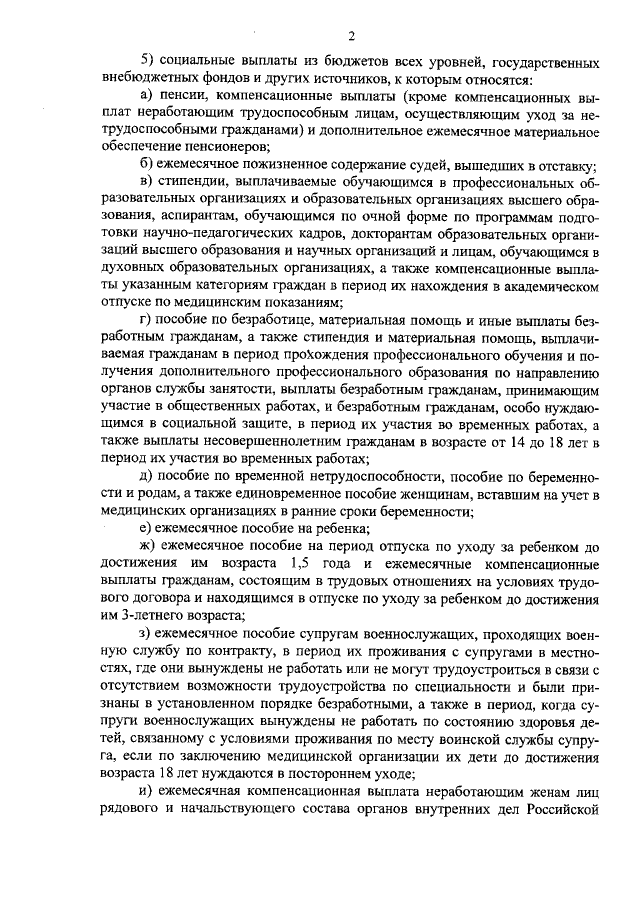 2

5) социальные выплаты из бюджетов всех уровней, государственных внебюджетных фондов и других источников, к которым относятся:

а) пенсии, компенсационные выплаты (кроме компенсационных выплат неработающим трудоспособным лицам, осуществляющим уход за нетрудоспособными гражданами) и дополнительное ежемесячное материальное обеспечение пенсионеров;

б) ежемесячное пожизненное содержание судей, вышедших в отставку;

в) стипендии, выплачиваемые обучающимся в профессиональных образовательных организациях и образовательных организациях высшего образования, аспирантам, обучающимся по очной форме по программам подготовки научно-педагогических кадров, докторантам образовательных организаций высшего образования и научных организаций и лицам, обучающимся в духовных образовательных организациях, а также компенсационные выплаты указанным категориям граждан в период их нахождения в академическом отпуске по медицинским показаниям;

г) пособие по безработице, материальная помощь и иные выплаты безработным гражданам, а также стипендия и материальная помощь, выплачиваемая гражданам в период прохождения профессионального обучения и получения дополнительного профессионального образования по направлению органов службы занятости, выплаты безработным гражданам, принимающим участие в общественных работах, и безработным гражданам, особо нуждающимся в социальной защите, в период их участия во временных работах, а также выплаты несовершеннолетним гражданам в возрасте от 14 до 18 лет в период их участия во временных работах;

д) пособие по временной нетрудоспособности, пособие по беременности и родам, а также единовременное пособие женщинам, вставшим на учет в медицинских организациях в ранние сроки беременности;

е) ежемесячное пособие на ребенка;

ж) ежемесячное пособие на период отпуска по уходу за ребенком до достижения им возраста 1,5 года и ежемесячные компенсационные выплаты гражданам, состоящим в трудовых отношениях на условиях трудового договора и находящимся в отпуске по уходу за ребенком до достижения им 3-летнего возраста;

з) ежемесячное пособие супругам военнослужащих, проходящих военную службу по контракту, в период их проживания с супругами в местностях, где они вынуждены не работать или не могут трудоустроиться в связи с отсутствием возможности трудоустройства по специальности и были признаны в установленном порядке безработными, а также в период, когда супруги военнослужащих вынуждены не работать по состоянию здоровья детей, связанному с условиями проживания по месту воинской службы супруга, если по заключению медицинской организации их дети до достижения возраста 18 лет нуждаются в постороннем уходе;

и) ежемесячная компенсационная выплата неработающим женам лиц рядового и начальствующего состава органов внутренних дел Российской